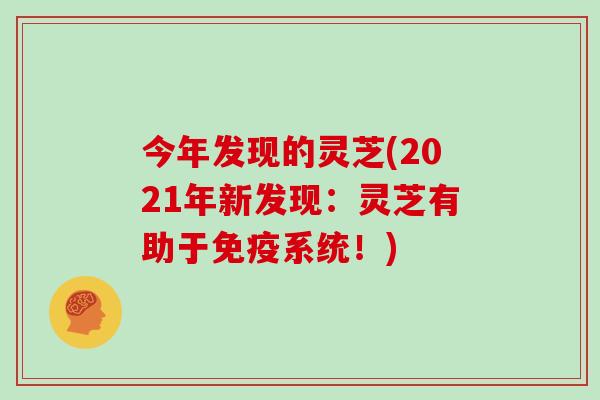 今年发现的灵芝(2021年新发现：灵芝有助于免疫系统！)